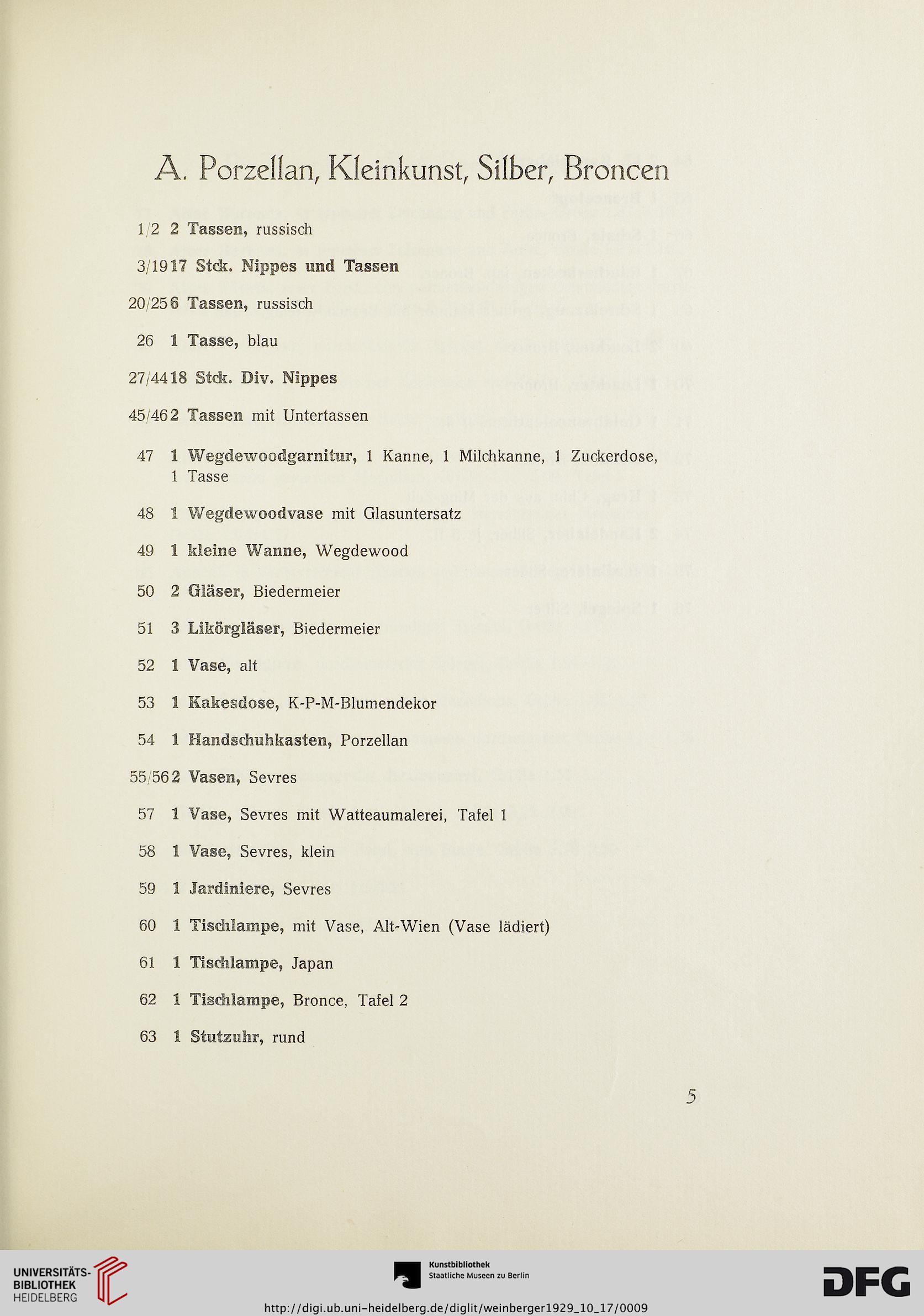 A. Porzellan, Kleinkunst, Silber, Broncen

1/2 2 Tassen, russisch

3/19 17 Stck. Nippes und Tassen

20/25 6 Tassen, russisch

26 1 Tasse, blau

27/44 18 Stck. Div. Nippes

45/46 2 Tassen mit Untertassen

47 1 Wegdewoodgarnitur, 1 Kanne, 1 Milchkanne, 1 Zuckerdose, 1 Tasse

48 1 Wegdewoodvase mit Glasuntersatz

49 1 kleine Wanne, Wegdewood

50 2 Gläser, Biedermeier

51 3 Likörgläser, Biedermeier

52 1 Vase, alt

53 1 Kakesdose, K-P-M-Blumendekor

54 1 Handschuhkasten, Porzellan

55/56 2 Vasen, Sevres

57 1 Vase, Sevres mit Watteaumalerei, Tafel 1

58 1 Vase, Sevres, klein

59 1 Jardiniere, Sevres

60 1 Tischlampe, mit Vase, Alt-Wien (Vase lädiert)

61 1 Tischlampe, Japan

62 1 Tischlampe, Bronce, Tafel 2

63 1 Stutzuhr, rund

5

UNIVERSITÄTS-BIBLIOTHEK HEIDELBERG

Kunstbibliothek Staatliche Museen zu Berlin

DFG

http://digi.ub.uni-heidelberg.de/diglit/weinberger1929_10_17/0009